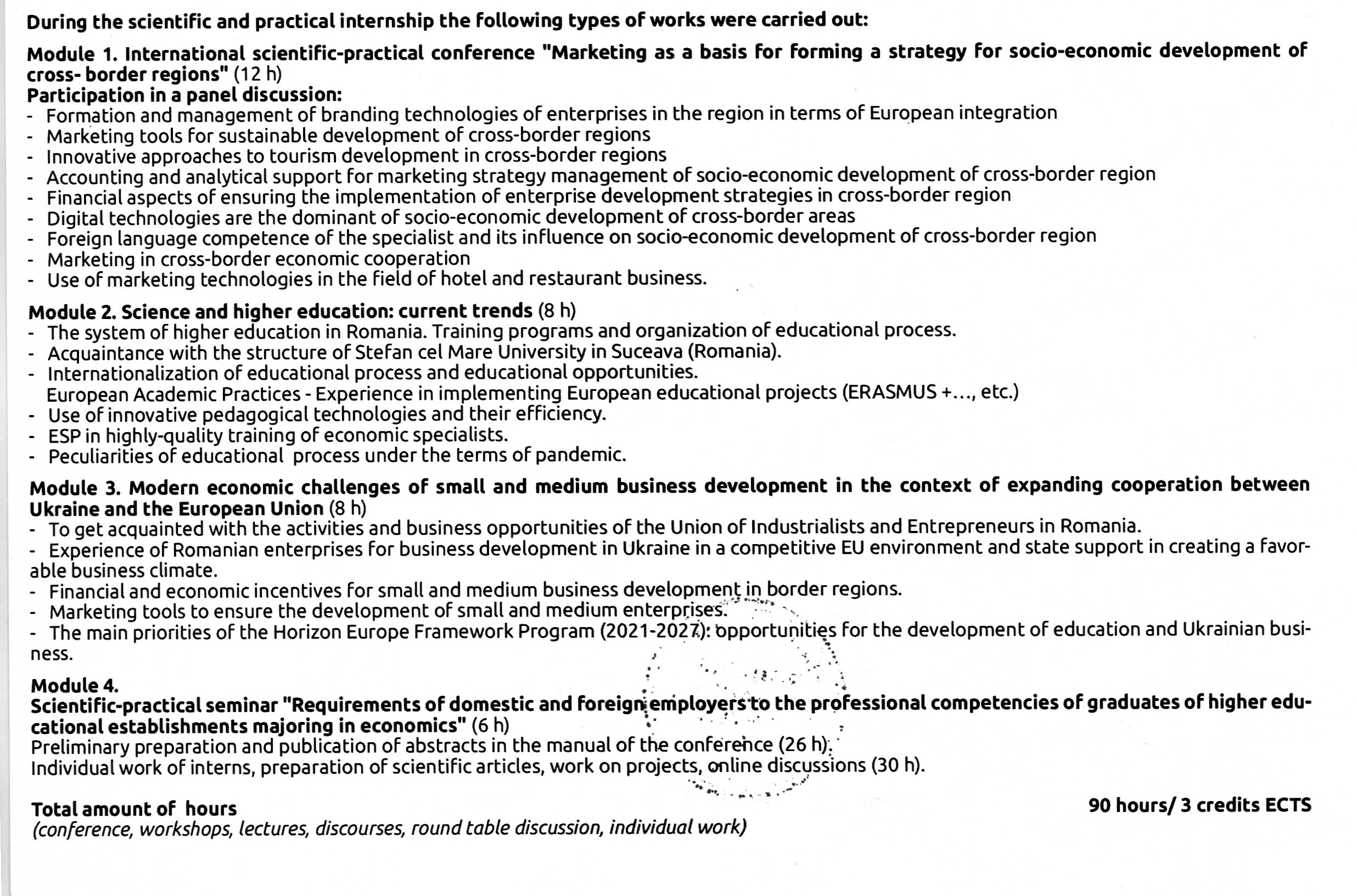 During the scientific and practical internship the following types of works were carried out:

Module 1. International scientific-practical conference "Marketing as a basis for forming a strategy for socio-economic development of cross- border regions" (12 h)
Participation in a panel discussion:
- Formation and management of branding technologies of enterprises in the region in terms of European integration
- Marketing tools for sustainable development of cross-border regions
- Innovative approaches to tourism development in cross-border regions
- Accounting and analytical support for marketing strategy management of socio-economic development of cross-border region
- Financial aspects of ensuring the implementation of enterprise development strategies in cross-border region
- Digital technologies are the dominant of socio-economic development of cross-border areas
- Foreign language competence of the specialist and its influence on socio-economic development of cross-border region
- Marketing in cross-border economic cooperation
- Use of marketing technologies in the field of hotel and restaurant business.

Module 2. Science and higher education: current trends (8 h)
- The system of higher education in Romania. Training programs and organization of educational process.
- Acquaintance with the structure of Stefan cel Mare University in Suceava (Romania).
- Internationalization of educational process and educational opportunities.
European Academic Practices - Experience in implementing European educational projects (ERASMUS +..., etc.)
- Use of innovative pedagogical technologies and their efficiency.
- ESP in highly-quality training of economic specialists.
- Peculiarities of educational process under the terms of pandemic.

Module 3. Modern economic challenges of small and medium business development in the context of expanding cooperation between Ukraine and the European Union (8 h)
- To get acquainted with the activities and business opportunities of the Union of Industrialists and Entrepreneurs in Romania.
- Experience of Romanian enterprises for business development in Ukraine in a competitive EU environment and state support in creating a favorable business climate.
- Financial and economic incentives for small and medium business development in border regions.
- Marketing tools to ensure the development of small and medium enterprises.
- The main priorities of the Horizon Europe Framework Program (2021-2027): opportunities for the development of education and Ukrainian business.

Module 4.
Scientific-practical seminar "Requirements of domestic and foreign employers to the professional competencies of graduates of higher educational establishments majoring in economics" (6 h)
Preliminary preparation and publication of abstracts in the manual of the conference (26 h).
Individual work of interns, preparation of scientific articles, work on projects, online discussions (30 h).

Total amount of hours
(conference, workshops, lectures, discourses, round table discussion, individual work)
90 hours/ 3 credits ECTS